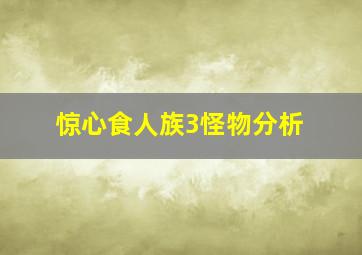 惊心食人族3怪物分析